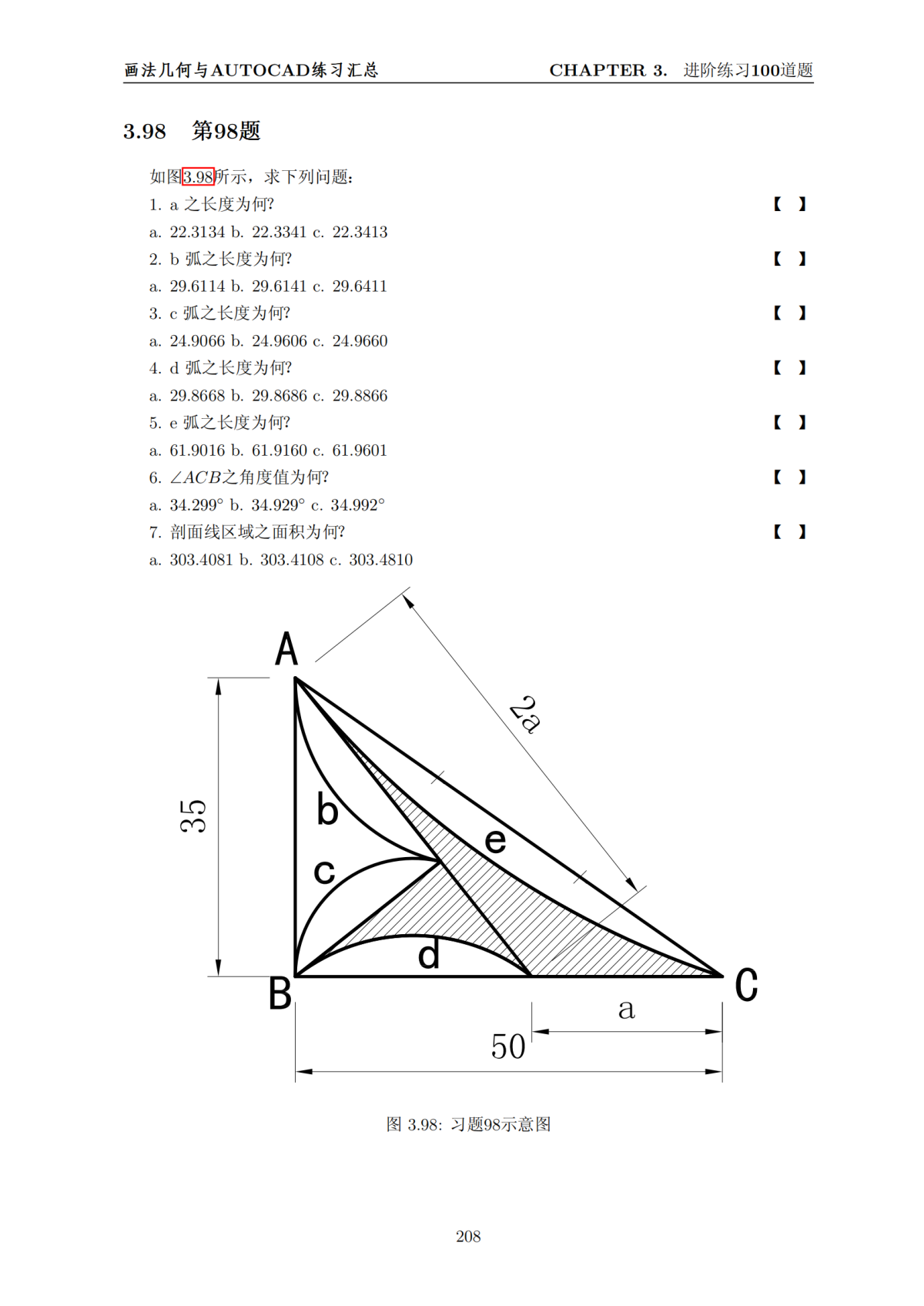 画法几何与AUTOCAD练习汇总

CHAPTER 3. 进阶练习100道题

3.98 第98题

如图3.98所示，求下列问题：

1. a 之长度为何? 【 】

a. 22.3134 b. 22.3341 c. 22.3413

2. b 弧之长度为何? 【 】

a. 29.6114 b. 29.6141 c. 29.6411

3. c 弧之长度为何? 【 】

a. 24.9066 b. 24.9606 c. 24.9660

4. d 弧之长度为何? 【 】

a. 29.8668 b. 29.8686 c. 29.8866

5. e 弧之长度为何? 【 】

a. 61.9016 b. 61.9160 c. 61.9601

6. $\angle ACB$之角度值为何? 【 】

a. 34.299° b. 34.929° c. 34.992°

7. 剖面线区域之面积为何? 【 】

a. 303.4081 b. 303.4108 c. 303.4810

A
2a
35
b
e
c
d
B
C
a
50

图 3.98: 习题98示意图

208